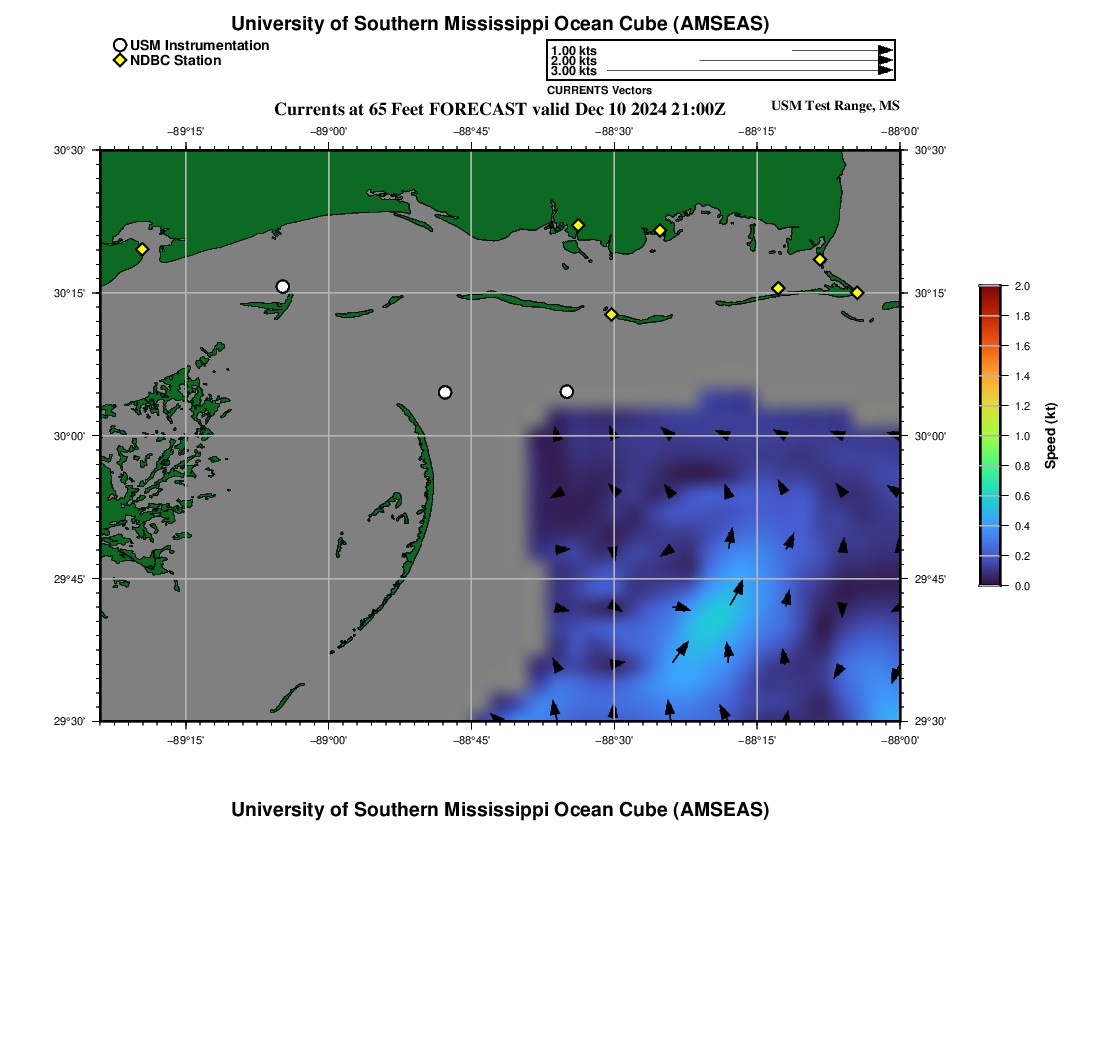 University of Southern Mississippi Ocean Cube (AMSEAS)

USM Instrumentation
NDBC Station

1.00 kts
2.00 kts
3.00 kts
CURRENTS Vectors

Currents at 65 Feet FORECAST valid Dec 10 2024 21:00Z

USM Test Range, MS

−89°15' −89°00' −88°45' −88°30' −88°15' −88°00'

30°30' 30°15' 30°00' 29°45' 29°30'

30°30' 30°15' 30°00' 29°45' 29°30'

−89°15' −89°00' −88°45' −88°30' −88°15' −88°00'

2.0
1.8
1.6
1.4
1.2
1.0
0.8
0.6
0.4
0.2
0.0

Speed (kt)

University of Southern Mississippi Ocean Cube (AMSEAS)